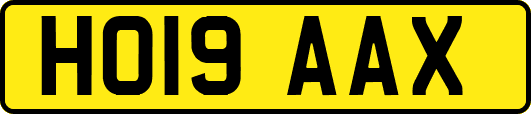 HO19 AAX